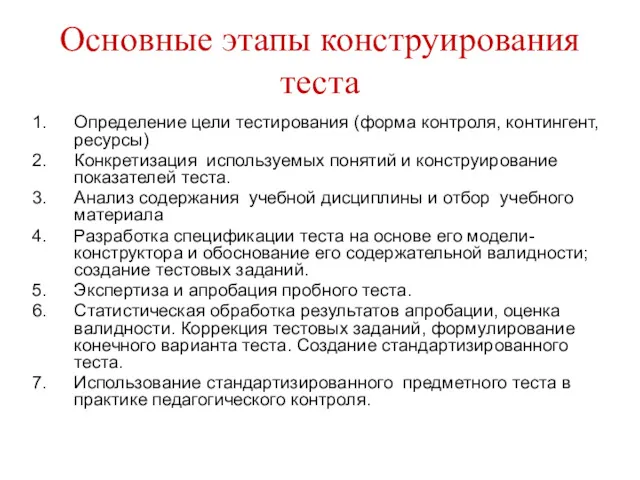 Основные этапы конструирования теста

1. Определение цели тестирования (форма контроля, контингент, ресурсы)
2. Конкретизация используемых понятий и конструирование показателей теста.
3. Анализ содержания учебной дисциплины и отбор учебного материала
4. Разработка спецификации теста на основе его модели-конструктора и обоснование его содержательной валидности; создание тестовых заданий.
5. Экспертиза и апробация пробного теста.
6. Статистическая обработка результатов апробации, оценка валидности. Коррекция тестовых заданий, формулирование конечного варианта теста. Создание стандартизированного теста.
7. Использование стандартизированного предметного теста в практике педагогического контроля.